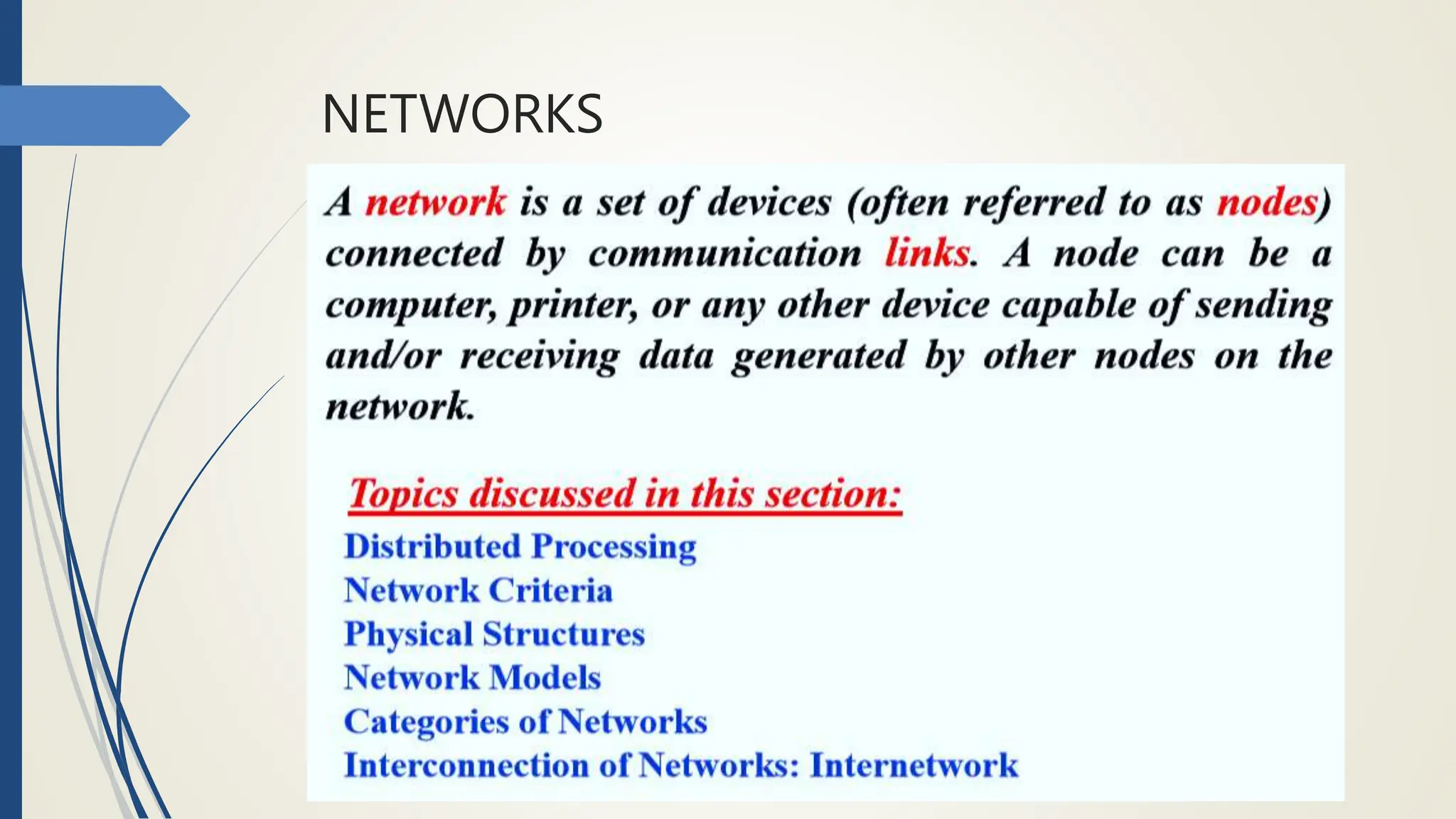 NETWORKS

A network is a set of devices (often referred to as nodes) connected by communication links. A node can be a computer, printer, or any other device capable of sending and/or receiving data generated by other nodes on the network.

Topics discussed in this section:

Distributed Processing
Network Criteria
Physical Structures
Network Models
Categories of Networks
Interconnection of Networks: Internetwork